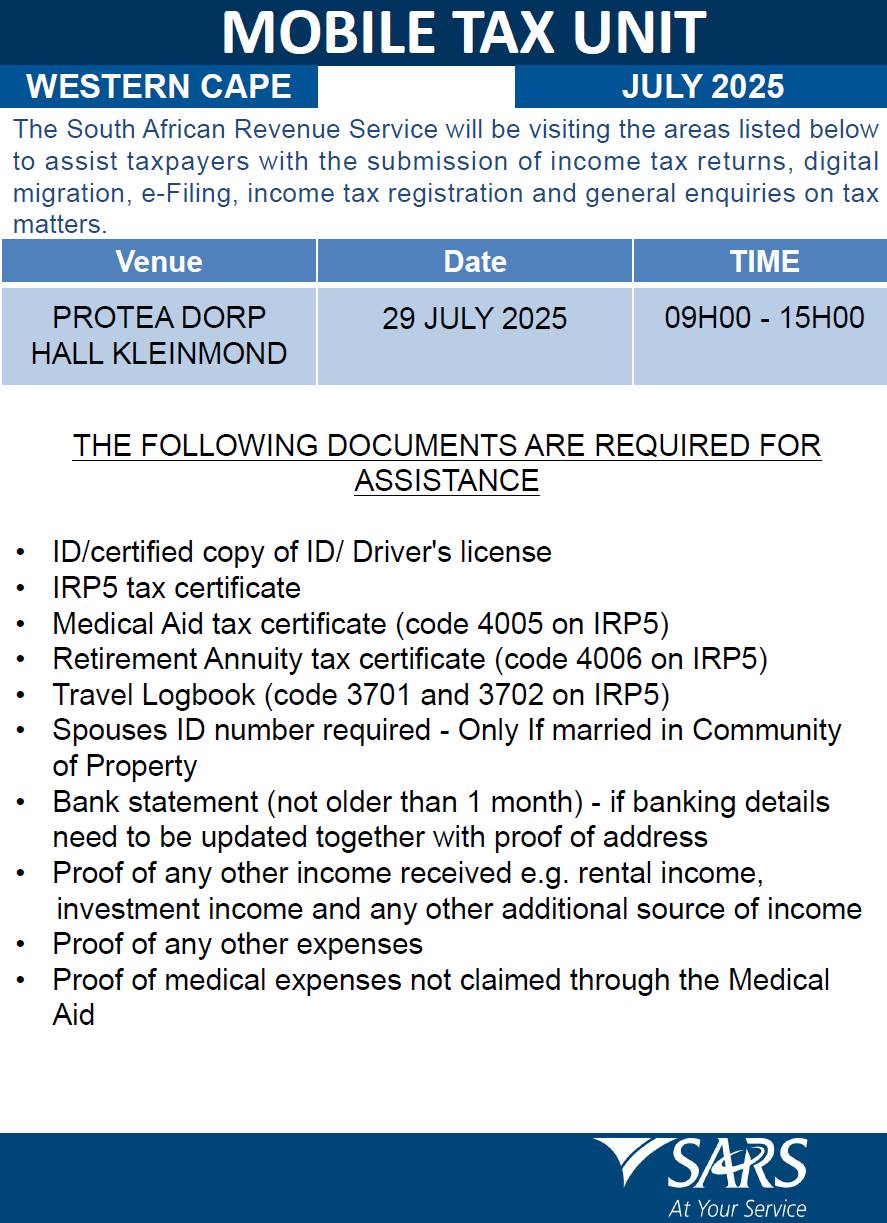 MOBILE TAX UNIT

WESTERN CAPE

JULY 2025

The South African Revenue Service will be visiting the areas listed below to assist taxpayers with the submission of income tax returns, digital migration, e-Filing, income tax registration and general enquiries on tax matters.

| Venue | Date | TIME |
|---|---|---|
| PROTEA DORP HALL KLEINMOND | 29 JULY 2025 | 09H00 - 15H00 |

THE FOLLOWING DOCUMENTS ARE REQUIRED FOR ASSISTANCE

• ID/certified copy of ID/ Driver's license
• IRP5 tax certificate
• Medical Aid tax certificate (code 4005 on IRP5)
• Retirement Annuity tax certificate (code 4006 on IRP5)
• Travel Logbook (code 3701 and 3702 on IRP5)
• Spouses ID number required - Only If married in Community of Property
• Bank statement (not older than 1 month) - if banking details need to be updated together with proof of address
• Proof of any other income received e.g. rental income, investment income and any other additional source of income
• Proof of any other expenses
• Proof of medical expenses not claimed through the Medical Aid

SARS
At Your Service